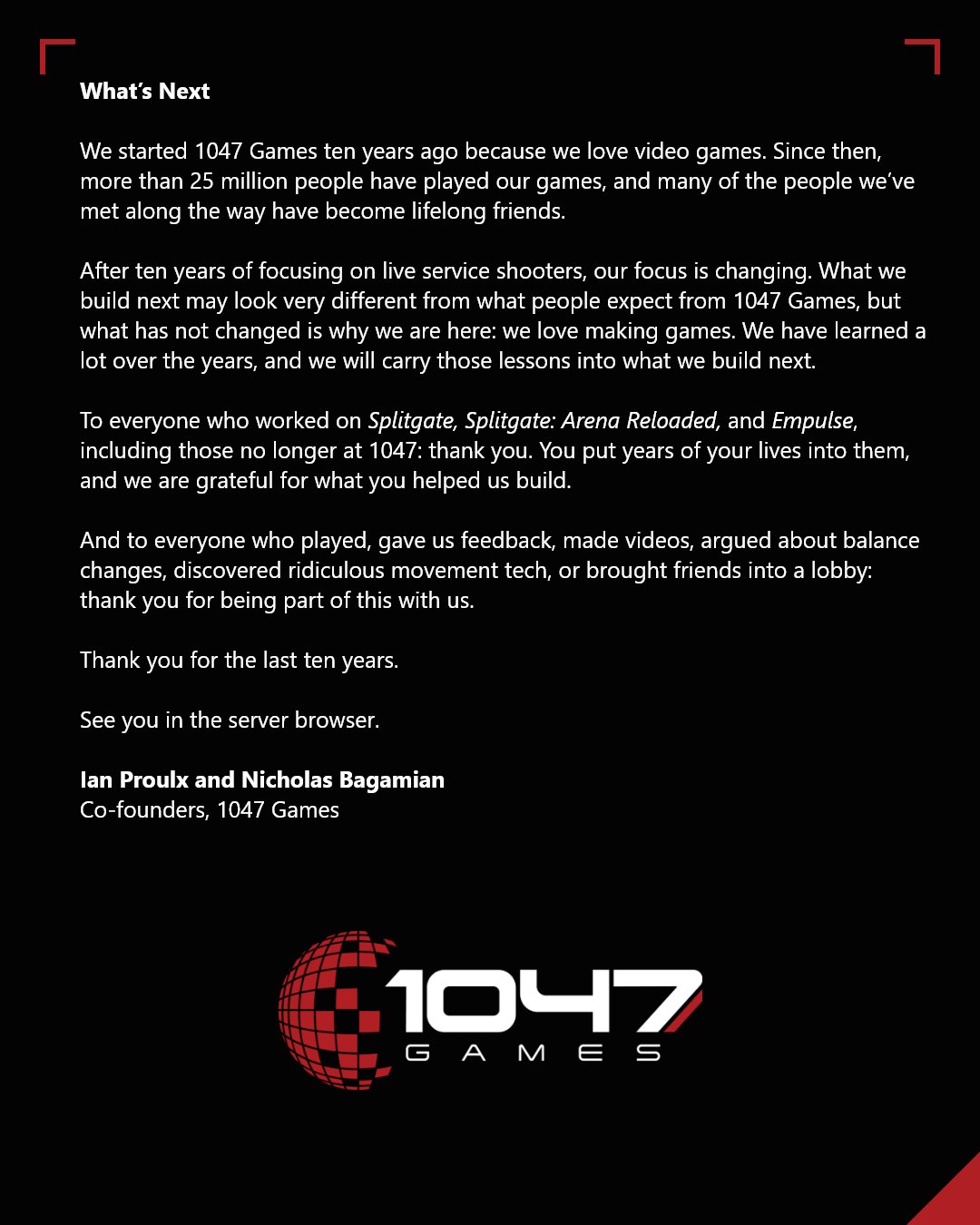 What's Next

We started 1047 Games ten years ago because we love video games. Since then, more than 25 million people have played our games, and many of the people we've met along the way have become lifelong friends.

After ten years of focusing on live service shooters, our focus is changing. What we build next may look very different from what people expect from 1047 Games, but what has not changed is why we are here: we love making games. We have learned a lot over the years, and we will carry those lessons into what we build next.

To everyone who worked on Splitgate, Splitgate: Arena Reloaded, and Empulse, including those no longer at 1047: thank you. You put years of your lives into them, and we are grateful for what you helped us build.

And to everyone who played, gave us feedback, made videos, argued about balance changes, discovered ridiculous movement tech, or brought friends into a lobby: thank you for being part of this with us.

Thank you for the last ten years.

See you in the server browser.

Ian Proulx and Nicholas Bagamian
Co-founders, 1047 Games

1047
GAMES